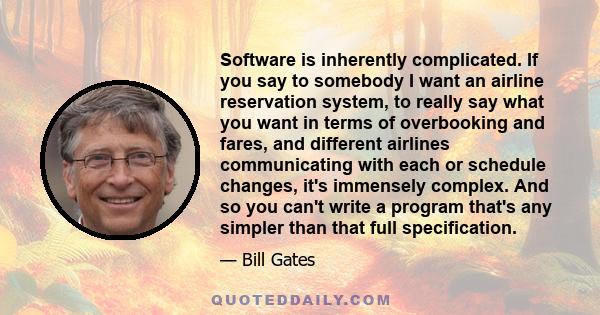 Software is inherently complicated. If you say to somebody I want an airline reservation system, to really say what you want in terms of overbooking and fares, and different airlines communicating with each or schedule changes, it's immensely complex. And so you can't write a program that's any simpler than that full specification.

— Bill Gates

QUOTEDDAILY.COM